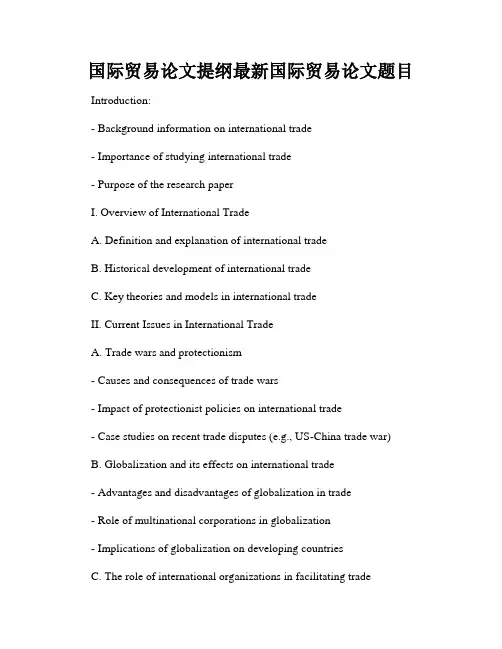 国际贸易论文提纲最新国际贸易论文题目

Introduction:

- Background information on international trade

- Importance of studying international trade

- Purpose of the research paper

I. Overview of International Trade

A. Definition and explanation of international trade

B. Historical development of international trade

C. Key theories and models in international trade

II. Current Issues in International Trade

A. Trade wars and protectionism

- Causes and consequences of trade wars

- Impact of protectionist policies on international trade

- Case studies on recent trade disputes (e.g., US-China trade war)

B. Globalization and its effects on international trade

- Advantages and disadvantages of globalization in trade

- Role of multinational corporations in globalization

- Implications of globalization on developing countries

C. The role of international organizations in facilitating trade